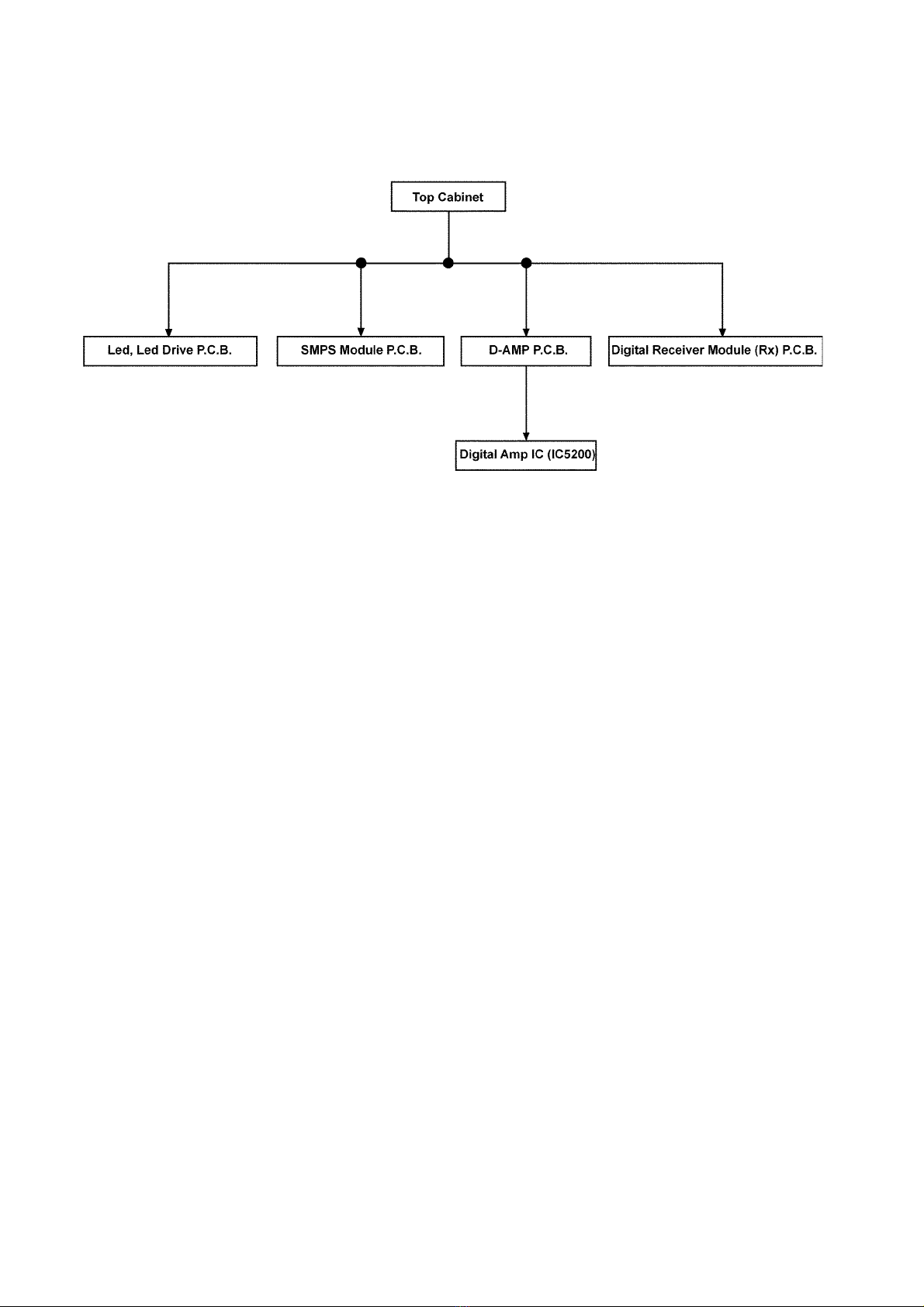 Top Cabinet

Led, Led Drive P.C.B.

SMPS Module P.C.B.

D-AMP P.C.B.

Digital Receiver Module (Rx) P.C.B.

Digital Amp IC (IC5200)